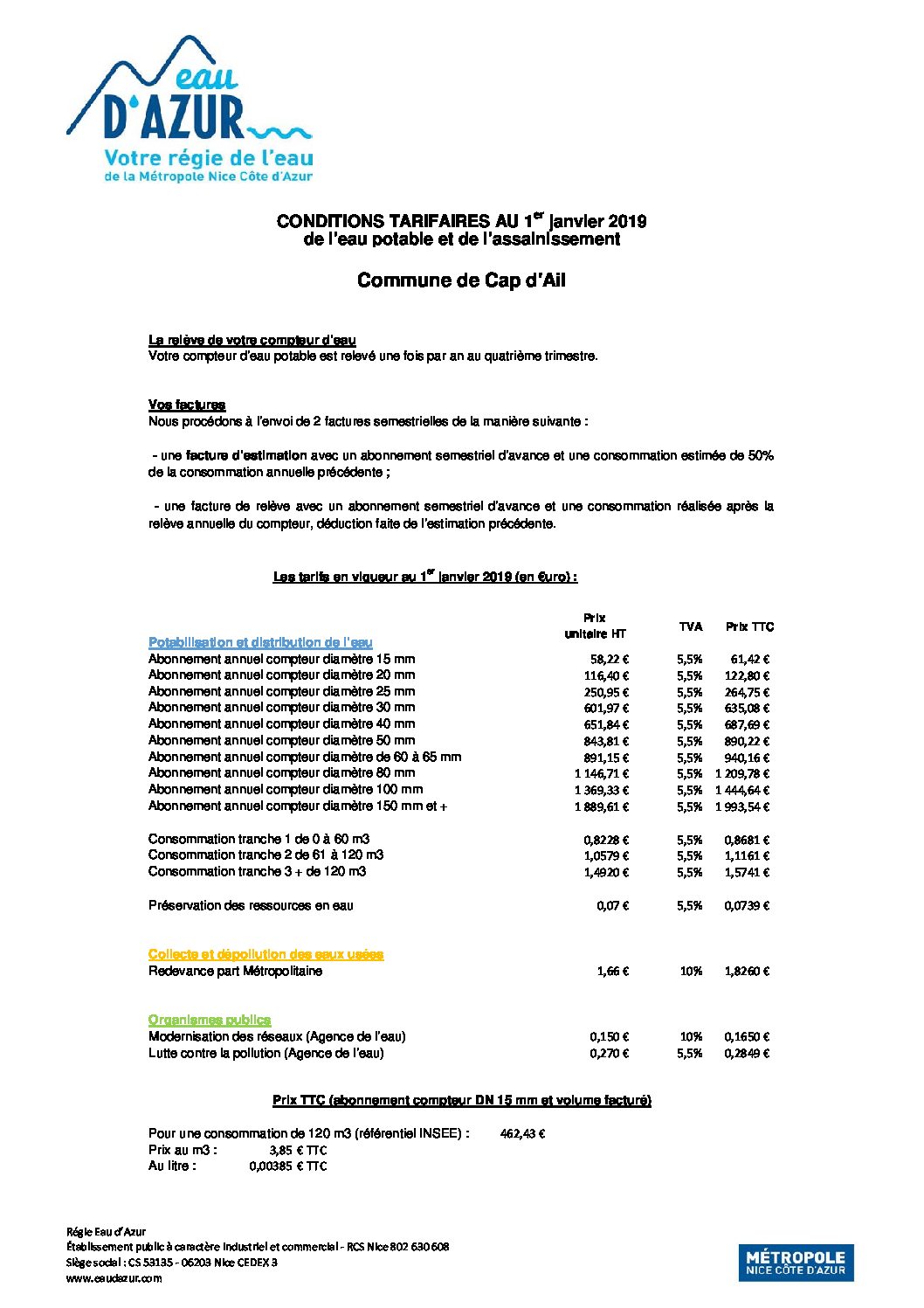 eau
D'AZUR
Votre régie de l'eau
de la Métropole Nice Côte d'Azur

CONDITIONS TARIFAIRES AU 1$^{er}$ janvier 2019
de l'eau potable et de l'assainissement

Commune de Cap d'Ail

La relève de votre compteur d'eau
Votre compteur d'eau potable est relevé une fois par an au quatrième trimestre.

Vos factures
Nous procédons à l'envoi de 2 factures semestrielles de la manière suivante :

- une facture d'estimation avec un abonnement semestriel d'avance et une consommation estimée de 50% de la consommation annuelle précédente ;

- une facture de relève avec un abonnement semestriel d'avance et une consommation réalisée après la relève annuelle du compteur, déduction faite de l'estimation précédente.

Les tarifs en vigueur au 1$^{er}$ janvier 2019 (en €uro) :

| | Prix unitaire HT | TVA | Prix TTC |
|---|---|---|---|
| Potabilisation et distribution de l'eau | | | |
| Abonnement annuel compteur diamètre 15 mm | 58,22 € | 5,5% | 61,42 € |
| Abonnement annuel compteur diamètre 20 mm | 116,40 € | 5,5% | 122,80 € |
| Abonnement annuel compteur diamètre 25 mm | 250,95 € | 5,5% | 264,75 € |
| Abonnement annuel compteur diamètre 30 mm | 601,97 € | 5,5% | 635,08 € |
| Abonnement annuel compteur diamètre 40 mm | 651,84 € | 5,5% | 687,69 € |
| Abonnement annuel compteur diamètre 50 mm | 843,81 € | 5,5% | 890,22 € |
| Abonnement annuel compteur diamètre de 60 à 65 mm | 891,15 € | 5,5% | 940,16 € |
| Abonnement annuel compteur diamètre 80 mm | 1 146,71 € | 5,5% | 1 209,78 € |
| Abonnement annuel compteur diamètre 100 mm | 1 369,33 € | 5,5% | 1 444,64 € |
| Abonnement annuel compteur diamètre 150 mm et + | 1 889,61 € | 5,5% | 1 993,54 € |
| Consommation tranche 1 de 0 à 60 m3 | 0,8228 € | 5,5% | 0,8681 € |
| Consommation tranche 2 de 61 à 120 m3 | 1,0579 € | 5,5% | 1,1161 € |
| Consommation tranche 3 + de 120 m3 | 1,4920 € | 5,5% | 1,5741 € |
| Préservation des ressources en eau | 0,07 € | 5,5% | 0,0739 € |
| Collecte et dépollution des eaux usées | | | |
| Redevance part Métropolitaine | 1,66 € | 10% | 1,8260 € |
| Organismes publics | | | |
| Modernisation des réseaux (Agence de l'eau) | 0,150 € | 10% | 0,1650 € |
| Lutte contre la pollution (Agence de l'eau) | 0,270 € | 5,5% | 0,2849 € |

Prix TTC (abonnement compteur DN 15 mm et volume facturé)

Pour une consommation de 120 m3 (référentiel INSEE) : 462,43 €
Prix au m3 : 3,85 € TTC
Au litre : 0,00385 € TTC

Régie Eau d'Azur
Établissement public à caractère industriel et commercial - RCS Nice 802 630 608
Siège social : CS 53135 - 06203 Nice CEDEX 3
www.eaudazur.com

MÉTROPOLE
NICE CÔTE D'AZUR